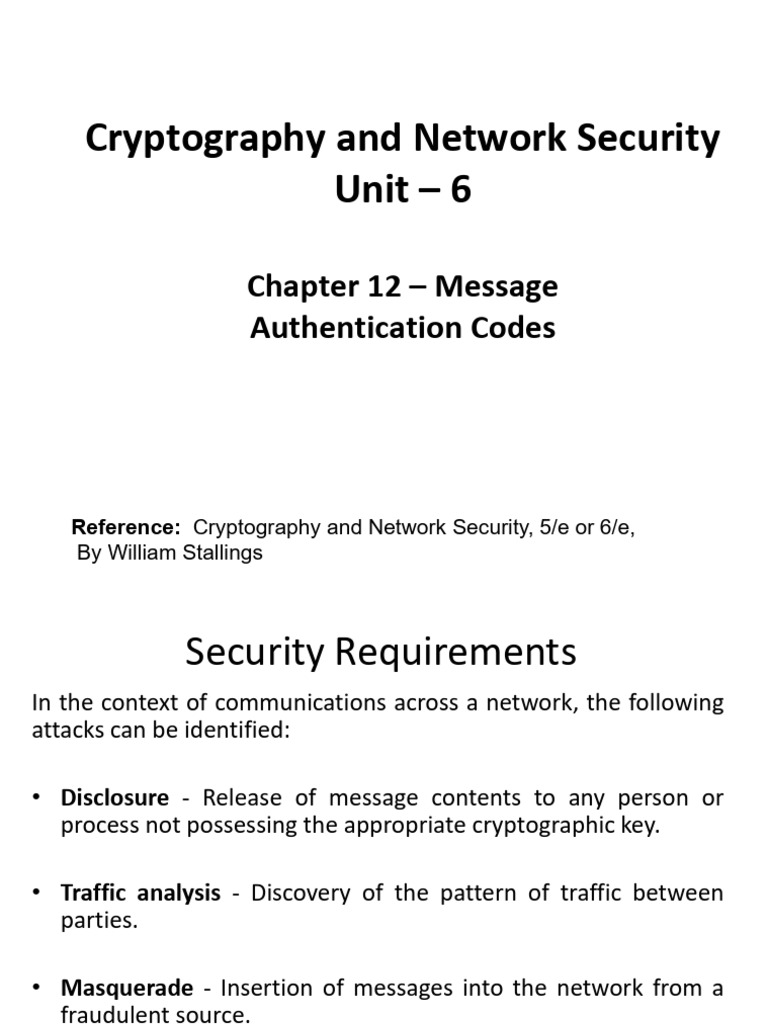 Cryptography and Network Security
Unit – 6

Chapter 12 – Message Authentication Codes

Reference: Cryptography and Network Security, 5/e or 6/e, By William Stallings

Security Requirements

In the context of communications across a network, the following attacks can be identified:

• Disclosure - Release of message contents to any person or process not possessing the appropriate cryptographic key.

• Traffic analysis - Discovery of the pattern of traffic between parties.

• Masquerade - Insertion of messages into the network from a fraudulent source.